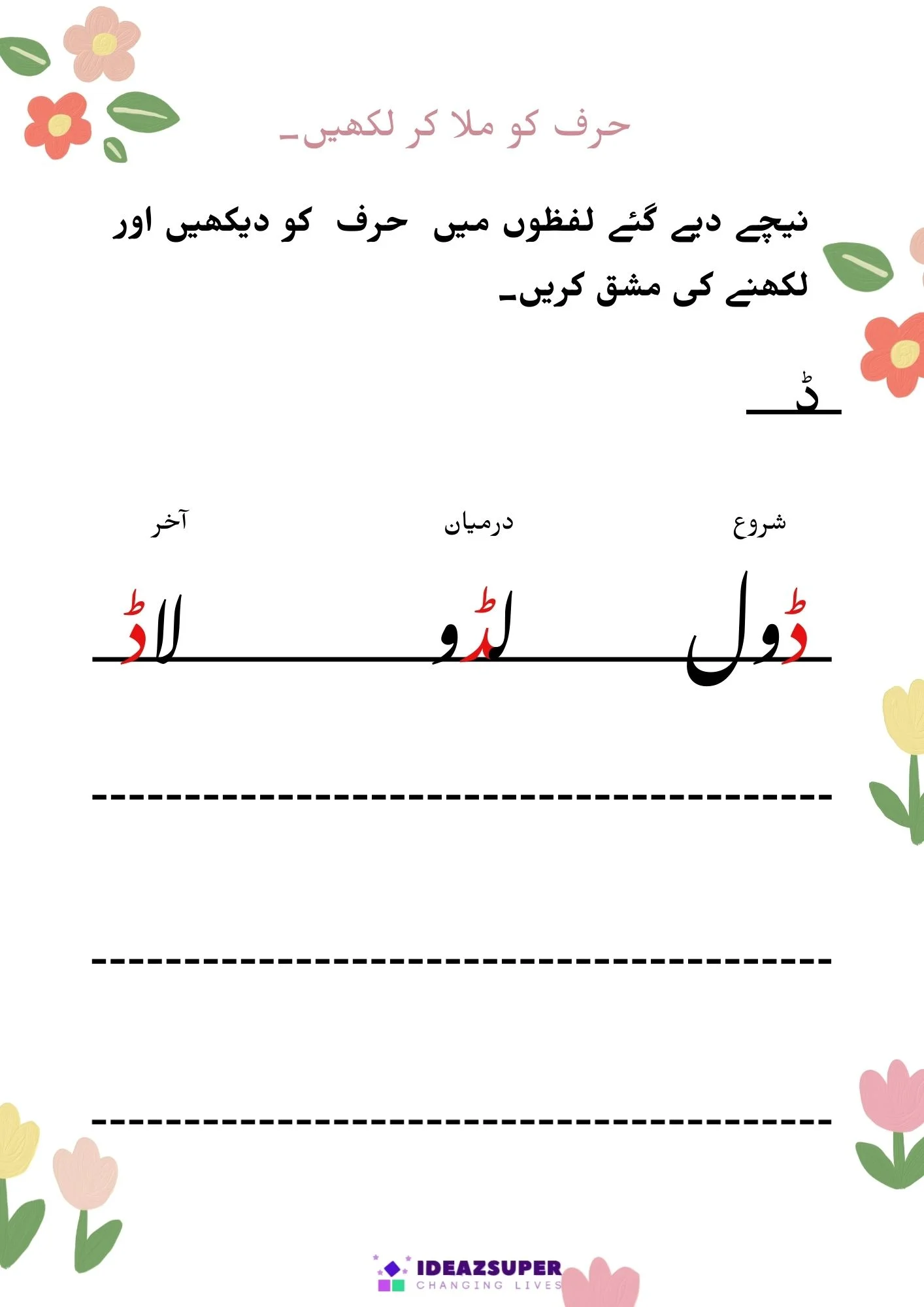 حرف کو ملا کر لکھیں۔

نیچے دیے گئے لفظوں میں حرف کو دیکھیں اور لکھنے کی مشق کریں۔

ڈ

شروع درمیان آخر

ڈول لڈو لاڈ

IDEAZSUPER
CHANGING LIVES